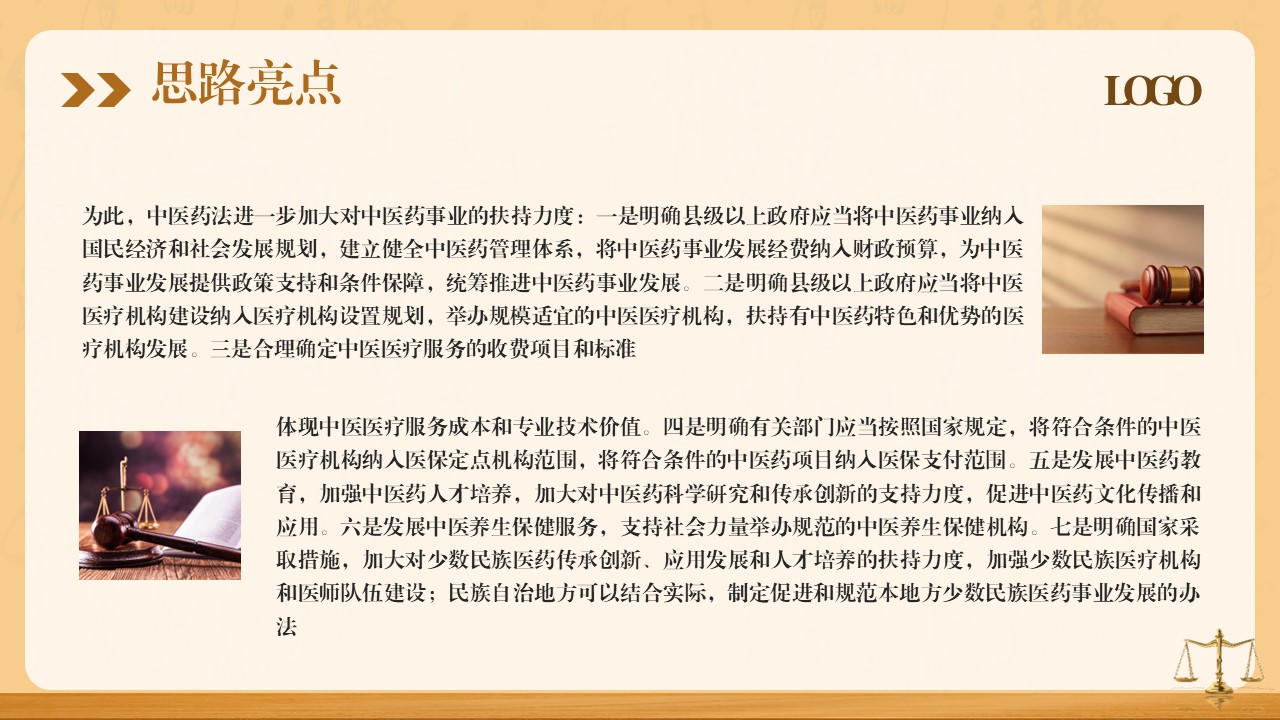 思路亮点

LOGO

为此，中医药法进一步加大对中医药事业的扶持力度：一是明确县级以上政府应当将中医药事业纳入国民经济和社会发展规划，建立健全中医药管理体系，将中医药事业发展经费纳入财政预算，为中医药事业发展提供政策支持和条件保障，统筹推进中医药事业发展。二是明确县级以上政府应当将中医医疗机构建设纳入医疗机构设置规划，举办规模适宜的中医医疗机构，扶持有中医药特色和优势的医疗机构发展。三是合理确定中医医疗服务的收费项目和标准

体现中医医疗服务成本和专业技术价值。四是明确有关部门应当按照国家规定，将符合条件的中医医疗机构纳入医保定点机构范围，将符合条件的中医药项目纳入医保支付范围。五是发展中医药教育，加强中医药人才培养，加大对中医药科学研究和传承创新的支持力度，促进中医药文化传播和应用。六是发展中医养生保健服务，支持社会力量举办规范的中医养生保健机构。七是明确国家采取措施，加大对少数民族医药传承创新、应用发展和人才培养的扶持力度，加强少数民族医疗机构和医师队伍建设；民族自治地方可以结合实际，制定促进和规范本地方少数民族医药事业发展的办法